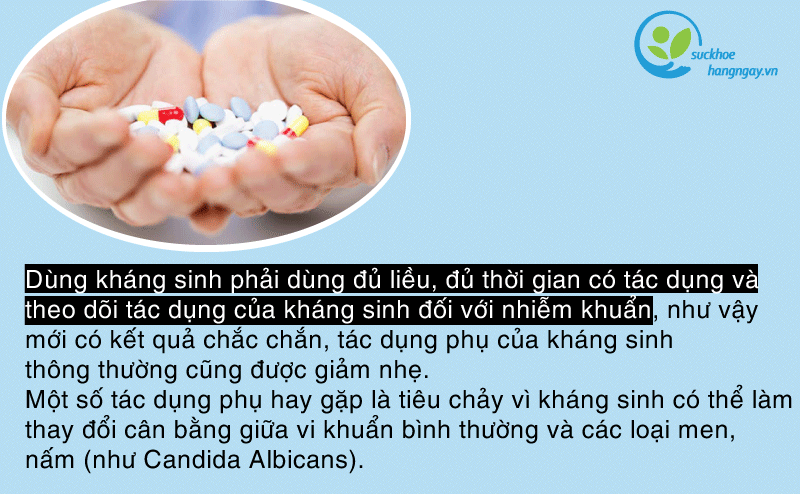 suckhoe
hangngay.vn

Dùng kháng sinh phải dùng đủ liều, đủ thời gian có tác dụng và theo dõi tác dụng của kháng sinh đối với nhiễm khuẩn, như vậy mới có kết quả chắc chắn, tác dụng phụ của kháng sinh thông thường cũng được giảm nhẹ.
Một số tác dụng phụ hay gặp là tiêu chảy vì kháng sinh có thể làm thay đổi cân bằng giữa vi khuẩn bình thường và các loại men, nấm (như Candida Albicans).